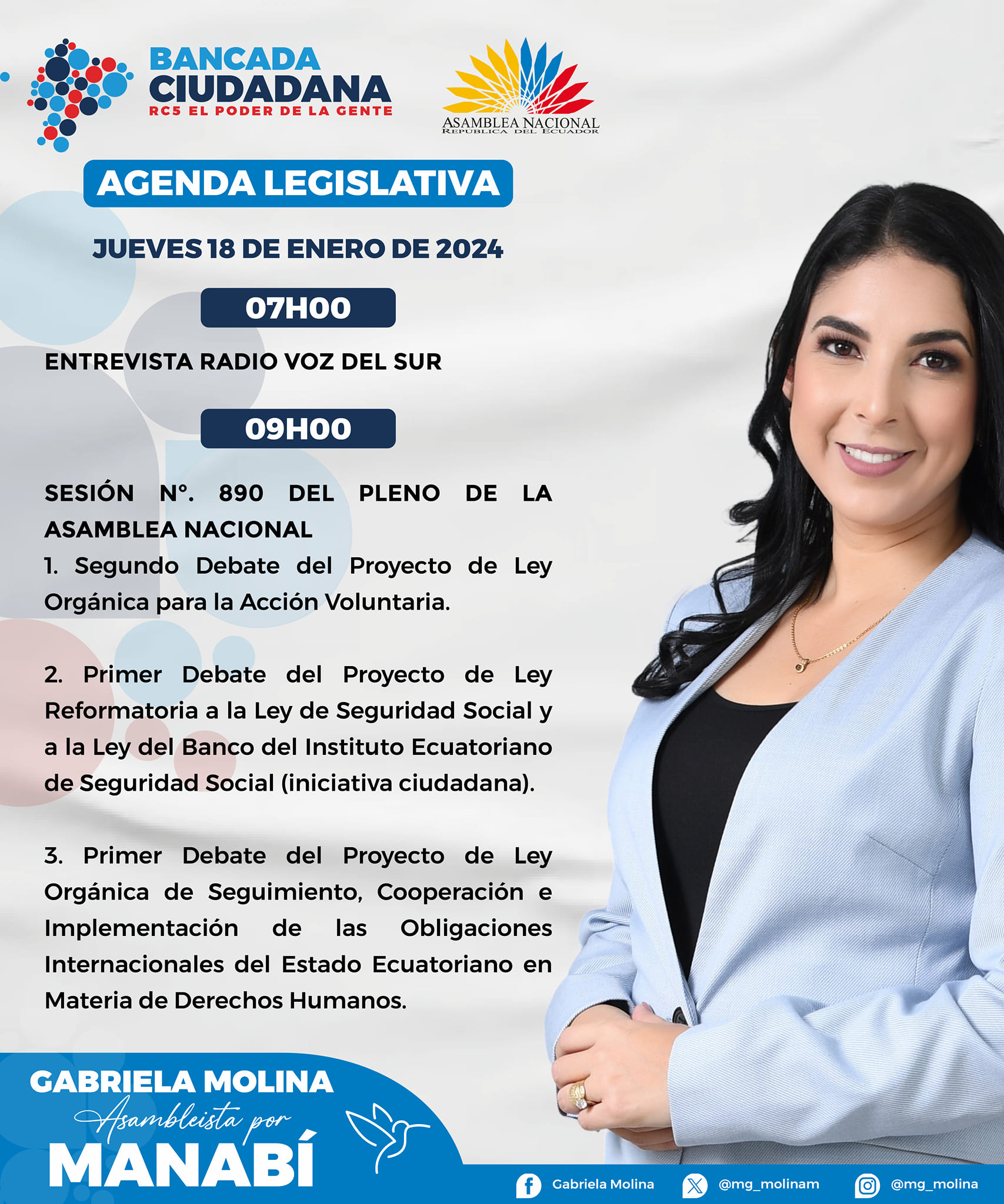 BANCADA CIUDADANA
RC5 EL PODER DE LA GENTE

ASAMBLEA NACIONAL
REPÚBLICA DEL ECUADOR

AGENDA LEGISLATIVA

JUEVES 18 DE ENERO DE 2024

07H00

ENTREVISTA RADIO VOZ DEL SUR

09H00

SESIÓN N°. 890 DEL PLENO DE LA ASAMBLEA NACIONAL
1. Segundo Debate del Proyecto de Ley Orgánica para la Acción Voluntaria.

2. Primer Debate del Proyecto de Ley Reformatoria a la Ley de Seguridad Social y a la Ley del Banco del Instituto Ecuatoriano de Seguridad Social (iniciativa ciudadana).

3. Primer Debate del Proyecto de Ley Orgánica de Seguimiento, Cooperación e Implementación de las Obligaciones Internacionales del Estado Ecuatoriano en Materia de Derechos Humanos.

GABRIELA MOLINA
Asambleista por
MANABÍ

Gabriela Molina @mg_molinam @mg_molina